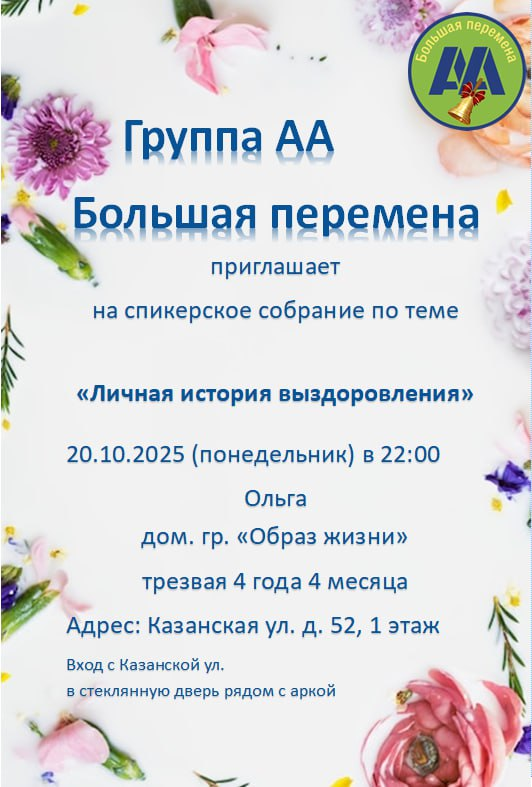 Большая перемена
АА

Группа АА

Большая перемена

приглашает

на спикерское собрание по теме

«Личная история выздоровления»

20.10.2025 (понедельник) в 22:00

Ольга

дом. гр. «Образ жизни»

трезвая 4 года 4 месяца

Адрес: Казанская ул. д. 52, 1 этаж

Вход с Казанской ул.
в стеклянную дверь рядом с аркой